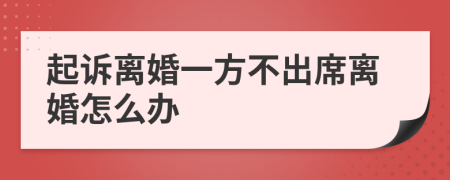 起诉离婚一方不出席离婚怎么办